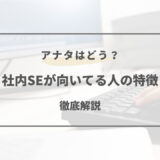 アナタはどう？

社内SEが向いてる人の特徴

徹底解説